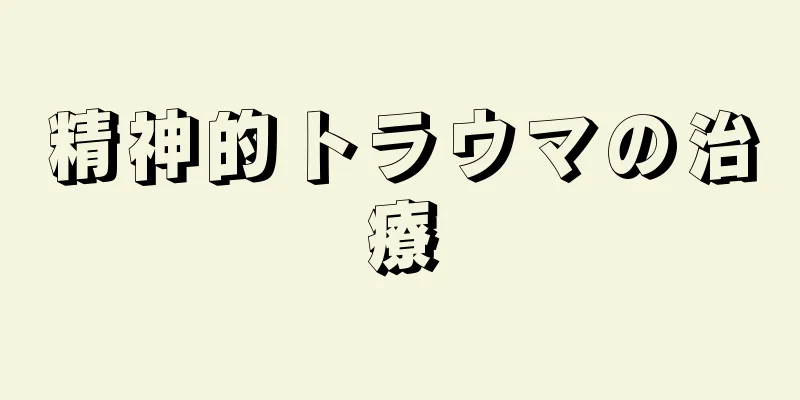 精神的トラウマの治療